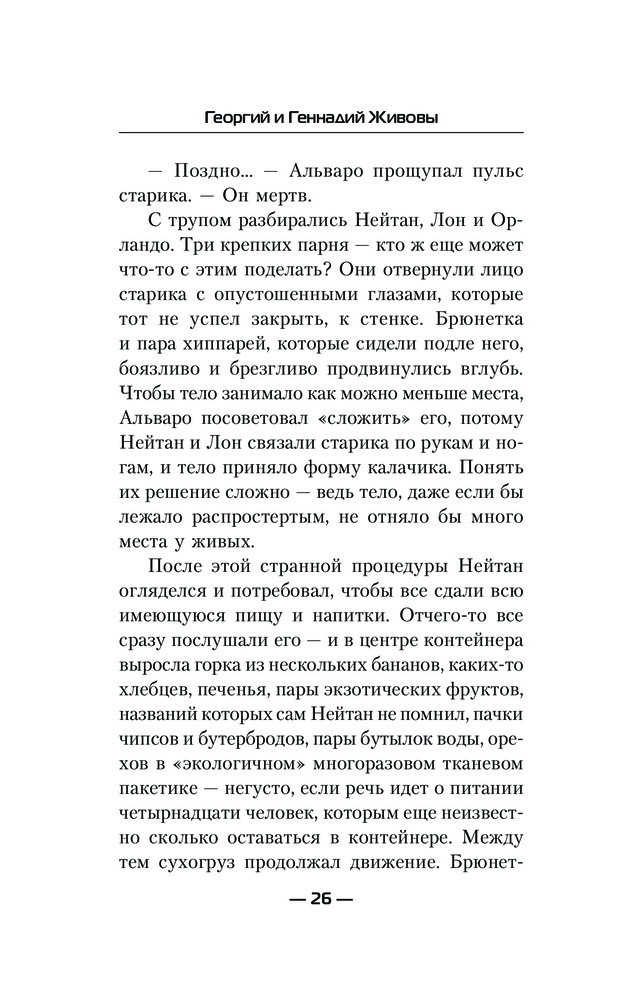 Георгий и Геннадий Живовы

— Поздно... — Альваро прощупал пульс старика. — Он мертв.

С трупом разбирались Нейтан, Лон и Орландо. Три крепких парня — кто ж еще может что-то с этим поделать? Они отвернули лицо старика с опустошенными глазами, которые тот не успел закрыть, к стенке. Брюнетка и пара хиппарей, которые сидели подле него, боязливо и брезгливо продвинулись вглубь. Чтобы тело занимало как можно меньше места, Альваро посоветовал «сложить» его, потому Нейтан и Лон связали старика по рукам и ногам, и тело приняло форму калачика. Понять их решение сложно — ведь тело, даже если бы лежало распростертым, не отняло бы много места у живых.

После этой странной процедуры Нейтан огляделся и потребовал, чтобы все сдали всю имеющуюся пищу и напитки. Отчего-то все сразу послушали его — и в центре контейнера выросла горка из нескольких бананов, каких-то хлебцев, печенья, пары экзотических фруктов, названий которых сам Нейтан не помнил, пачки чипсов и бутербродов, пары бутылок воды, орехов в «экологичном» многоразовом тканевом пакетике — негусто, если речь идет о питании четырнадцати человек, которым еще неизвестно сколько оставаться в контейнере. Между тем сухогруз продолжал движение. Брюнет-

— 26 —